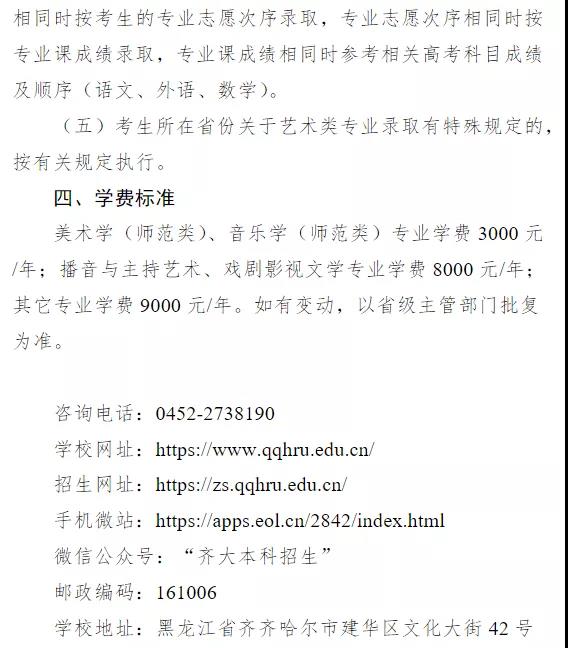 相同时按考生的专业志愿次序录取，专业志愿次序相同时按专业课成绩录取，专业课成绩相同时参考相关高考科目成绩及顺序（语文、外语、数学）。

（五）考生所在省份关于艺术类专业录取有特殊规定的，按有关规定执行。

四、学费标准

美术学（师范类）、音乐学（师范类）专业学费 3000 元/年；播音与主持艺术、戏剧影视文学专业学费 8000 元/年；其它专业学费 9000 元/年。如有变动，以省级主管部门批复为准。

咨询电话：0452-2738190
学校网址：https://www.qqhru.edu.cn/
招生网址：https://zs.qqhru.edu.cn/
手机微站：https://apps.eol.cn/2842/index.html
微信公众号：“齐大本科招生”
邮政编码：161006
学校地址：黑龙江省齐齐哈尔市建华区文化大街 42 号